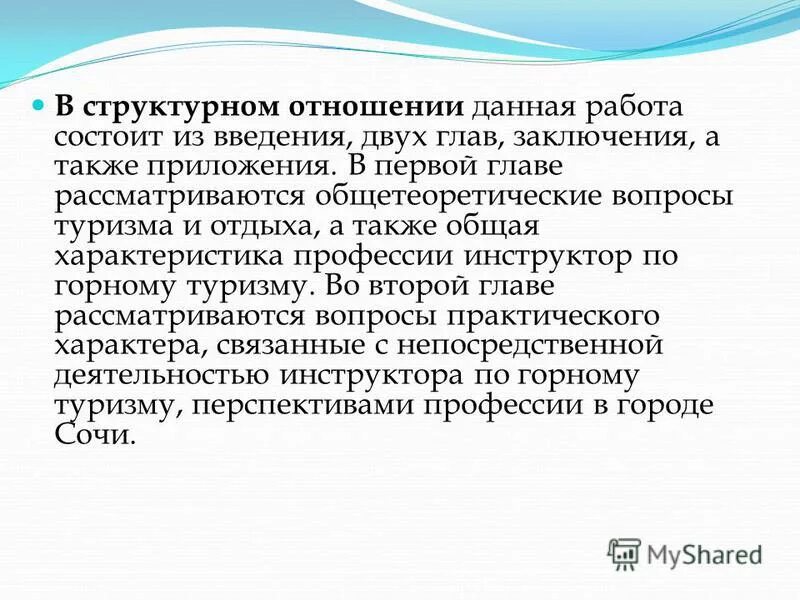 В структурном отношении данная работа состоит из введения, двух глав, заключения, а также приложения. В первой главе рассматриваются общетеоретические вопросы туризма и отдыха, а также общая характеристика профессии инструктор по горному туризму. Во второй главе рассматриваются вопросы практического характера, связанные с непосредственной деятельностью инструктора по горному туризму, перспективами профессии в городе Сочи.

MyShared